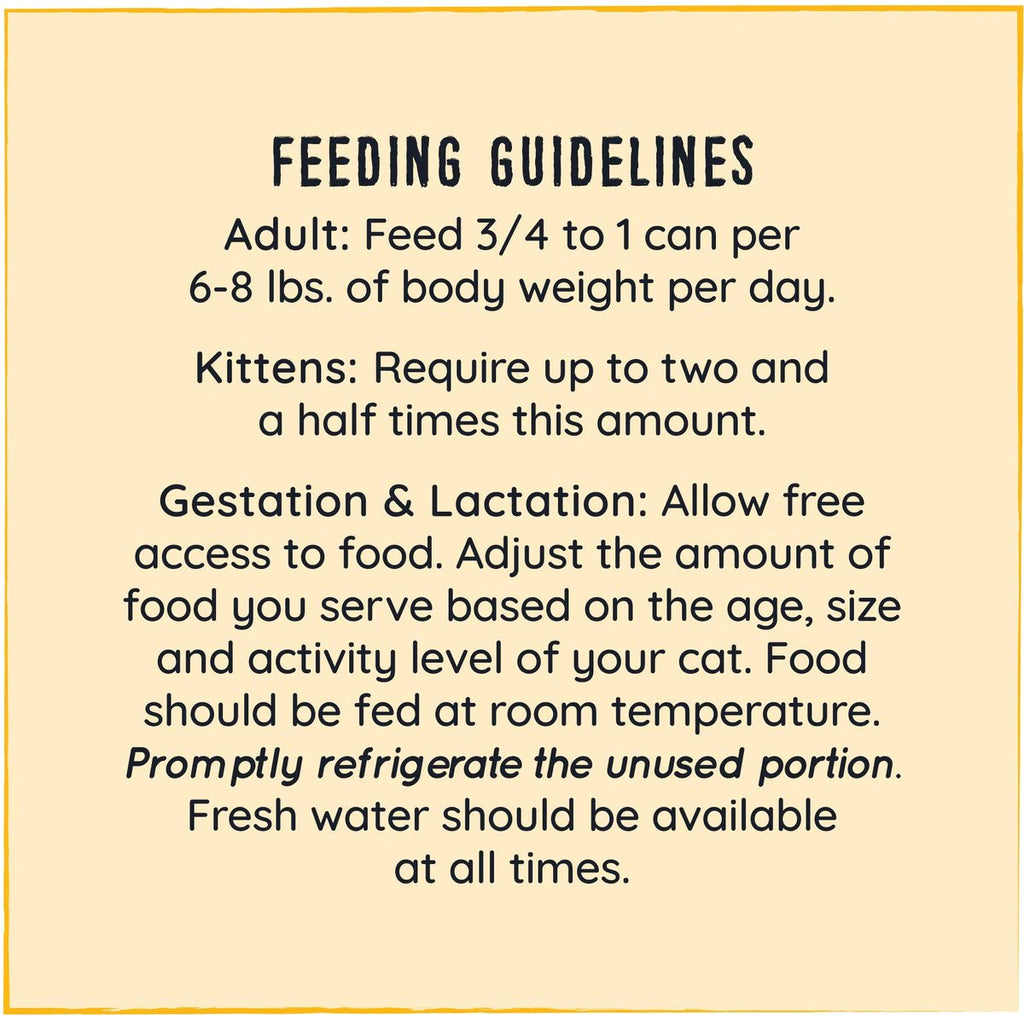 FEEDING GUIDELINES

Adult: Feed 3/4 to 1 can per 6-8 lbs. of body weight per day.

Kittens: Require up to two and a half times this amount.

Gestation & Lactation: Allow free access to food. Adjust the amount of food you serve based on the age, size and activity level of your cat. Food should be fed at room temperature. Promptly refrigerate the unused portion. Fresh water should be available at all times.